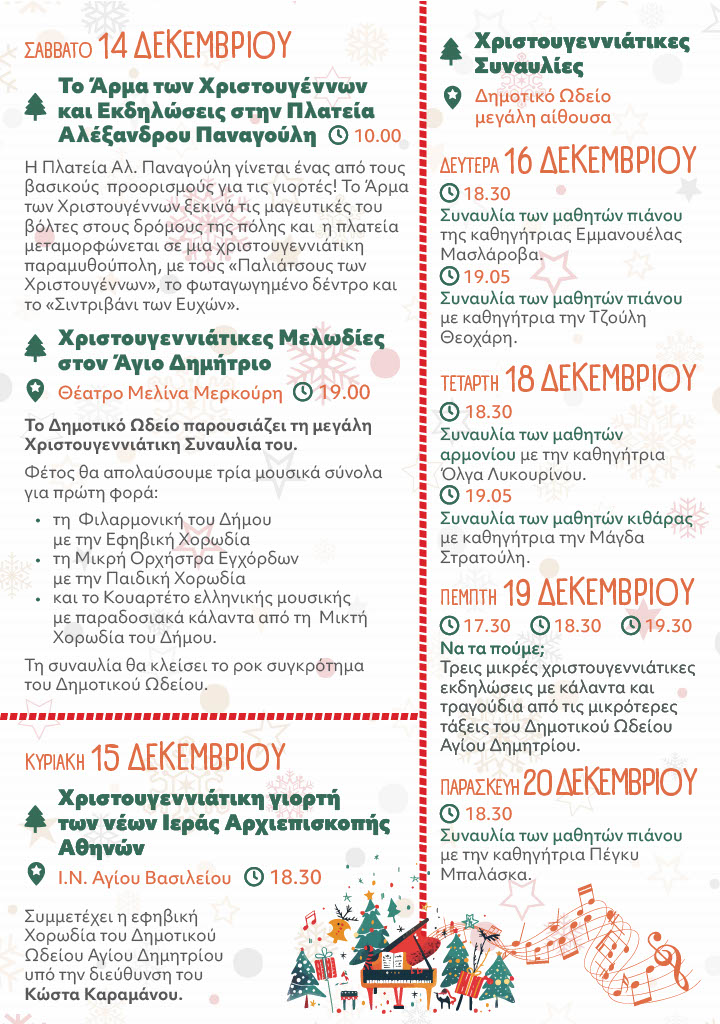 ΣΑΒΒΑΤΟ 14 ΔΕΚΕΜΒΡΙΟΥ

Το Άρμα των Χριστουγέννων και Εκδηλώσεις στην Πλατεία Αλέξανδρου Παναγούλη 10.00

Η Πλατεία Αλ. Παναγούλη γίνεται ένας από τους βασικούς προορισμούς για τις γιορτές! Το Άρμα των Χριστουγέννων ξεκινά τις μαγευτικές του βόλτες στους δρόμους της πόλης και η πλατεία μεταμορφώνεται σε μια χριστουγεννιάτικη παραμυθούπολη, με τους «Παλιάτσους των Χριστουγέννων», το φωταγωγημένο δέντρο και το «Σιντριβάνι των Ευχών».

Χριστουγεννιάτικες Μελωδίες στον Άγιο Δημήτριο

Θέατρο Μελίνα Μερκούρη 19.00

Το Δημοτικό Ωδείο παρουσιάζει τη μεγάλη Χριστουγεννιάτικη Συναυλία του.

Φέτος θα απολαύσουμε τρία μουσικά σύνολα για πρώτη φορά:

• τη Φιλαρμονική του Δήμου με την Εφηβική Χορωδία
• τη Μικρή Ορχήστρα Εγχόρδων με την Παιδική Χορωδία
• και το Κουαρτέτο ελληνικής μουσικής με παραδοσιακά κάλαντα από τη Μικτή Χορωδία του Δήμου.

Τη συναυλία θα κλείσει το ροκ συγκρότημα του Δημοτικού Ωδείου.

ΚΥΡΙΑΚΗ 15 ΔΕΚΕΜΒΡΙΟΥ

Χριστουγεννιάτικη γιορτή των νέων Ιεράς Αρχιεπισκοπής Αθηνών

Ι.Ν. Αγίου Βασιλείου 18.30

Συμμετέχει η εφηβική Χορωδία του Δημοτικού Ωδείου Αγίου Δημητρίου υπό την διεύθυνση του Κώστα Καραμάνου.

Χριστουγεννιάτικες Συναυλίες

Δημοτικό Ωδείο μεγάλη αίθουσα

ΔΕΥΤΕΡΑ 16 ΔΕΚΕΜΒΡΙΟΥ

18.30
Συναυλία των μαθητών πιάνου της καθηγήτριας Εμμανουέλας Μασλάροβα.
19.05
Συναυλία των μαθητών πιάνου με καθηγήτρια την Τζούλη Θεοχάρη.

ΤΕΤΑΡΤΗ 18 ΔΕΚΕΜΒΡΙΟΥ

18.30
Συναυλία των μαθητών αρμονίου με την καθηγήτρια Όλγα Λυκουρίνου.
19.05
Συναυλία των μαθητών κιθάρας με καθηγήτρια την Μάγδα Στρατούλη.

ΠΕΜΠΤΗ 19 ΔΕΚΕΜΒΡΙΟΥ

17.30 18.30 19.30
Να τα πούμε;
Τρεις μικρές χριστουγεννιάτικες εκδηλώσεις με κάλαντα και τραγούδια από τις μικρότερες τάξεις του Δημοτικού Ωδείου Αγίου Δημητρίου.

ΠΑΡΑΣΚΕΥΗ 20 ΔΕΚΕΜΒΡΙΟΥ

18.30
Συναυλία των μαθητών πιάνου με την καθηγήτρια Πέγκυ Μπαλάσκα.